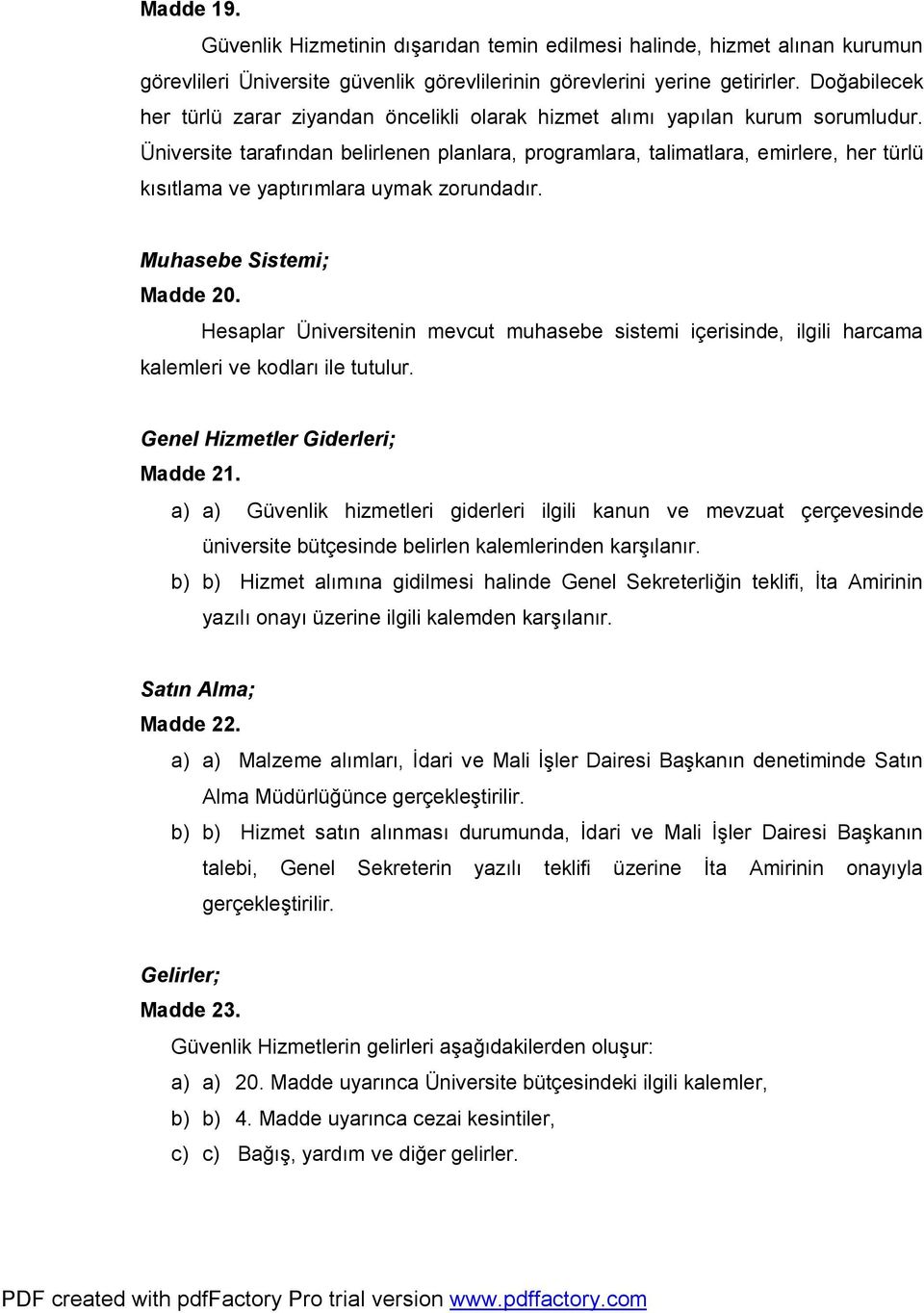 Madde 19.

Güvenlik Hizmetinin dışarıdan temin edilmesi halinde, hizmet alınan kurumun görevlileri Üniversite güvenlik görevlilerinin görevlerini yerine getirirler. Doğabilecek her türlü zarar ziyandan öncelikli olarak hizmet alımı yapılan kurum sorumludur. Üniversite tarafından belirlenen planlara, programlara, talimatlara, emirlere, her türlü kısıtlama ve yaptırımlara uymak zorundadır.

Muhasebe Sistemi;
Madde 20.

Hesaplar Üniversitenin mevcut muhasebe sistemi içerisinde, ilgili harcama kalemleri ve kodları ile tutulur.

Genel Hizmetler Giderleri;
Madde 21.

a) a) Güvenlik hizmetleri giderleri ilgili kanun ve mevzuat çerçevesinde üniversite bütçesinde belirlen kalemlerinden karşılanır.

b) b) Hizmet alımına gidilmesi halinde Genel Sekreterliğin teklifi, İta Amirinin yazılı onayı üzerine ilgili kalemden karşılanır.

Satın Alma;
Madde 22.

a) a) Malzeme alımları, İdari ve Mali İşler Dairesi Başkanın denetiminde Satın Alma Müdürlüğünce gerçekleştirilir.

b) b) Hizmet satın alınması durumunda, İdari ve Mali İşler Dairesi Başkanın talebi, Genel Sekreterin yazılı teklifi üzerine İta Amirinin onayıyla gerçekleştirilir.

Gelirler;
Madde 23.

Güvenlik Hizmetlerin gelirleri aşağıdakilerden oluşur:

a) a) 20. Madde uyarınca Üniversite bütçesindeki ilgili kalemler,

b) b) 4. Madde uyarınca cezai kesintiler,

c) c) Bağış, yardım ve diğer gelirler.

PDF created with pdfFactory Pro trial version www.pdffactory.com